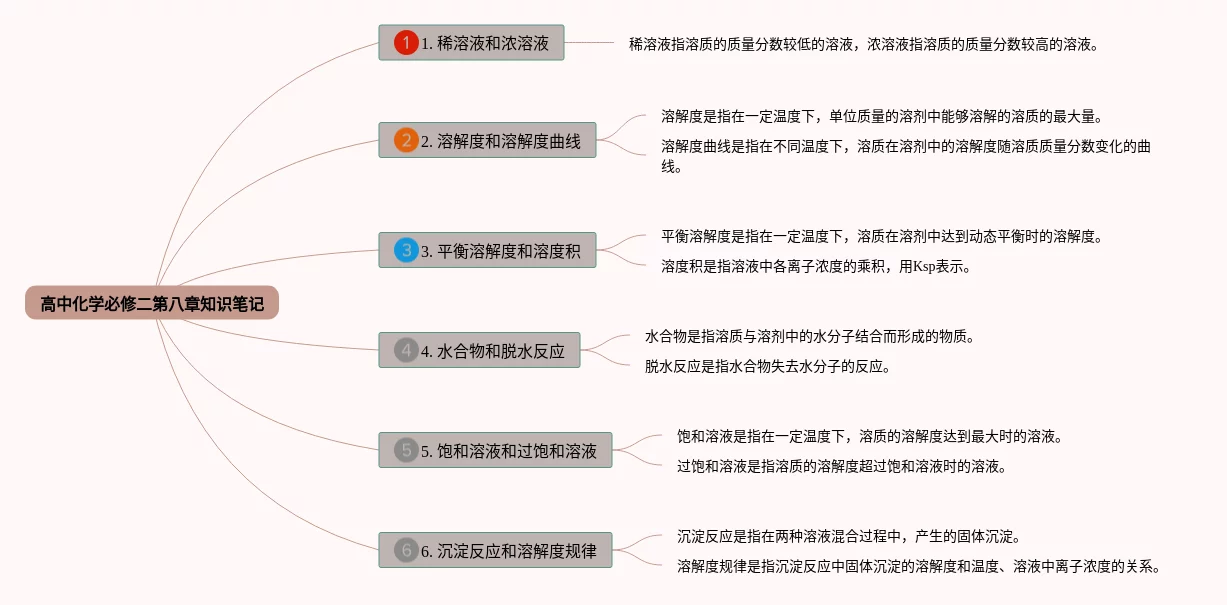 高中化学必修二第八章知识笔记

1 1. 稀溶液和浓溶液
稀溶液指溶质的质量分数较低的溶液，浓溶液指溶质的质量分数较高的溶液。

2 2. 溶解度和溶解度曲线
溶解度是指在一定温度下，单位质量的溶剂中能够溶解的溶质的最大量。
溶解度曲线是指在不同温度下，溶质在溶剂中的溶解度随溶质质量分数变化的曲线。

3 3. 平衡溶解度和溶度积
平衡溶解度是指在一定温度下，溶质在溶剂中达到动态平衡时的溶解度。
溶度积是指溶液中各离子浓度的乘积，用Ksp表示。

4 4. 水合物和脱水反应
水合物是指溶质与溶剂中的水分子结合而形成的物质。
脱水反应是指水合物失去水分子的反应。

5 5. 饱和溶液和过饱和溶液
饱和溶液是指在一定温度下，溶质的溶解度达到最大时的溶液。
过饱和溶液是指溶质的溶解度超过饱和溶液时的溶液。

6 6. 沉淀反应和溶解度规律
沉淀反应是指在两种溶液混合过程中，产生的固体沉淀。
溶解度规律是指沉淀反应中固体沉淀的溶解度和温度、溶液中离子浓度的关系。